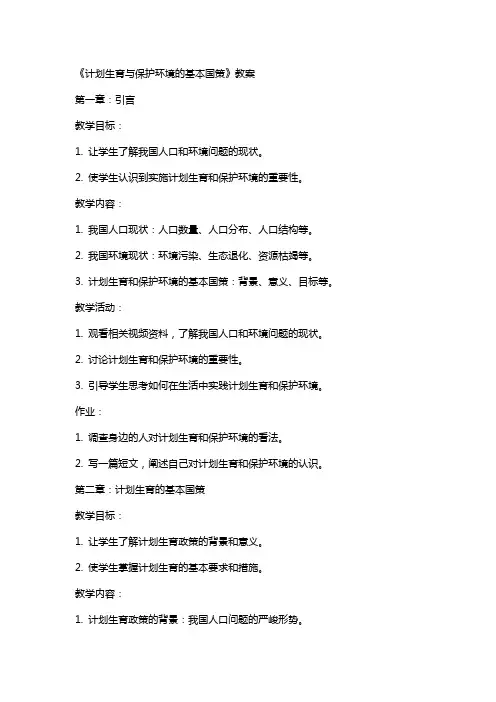 《计划生育与保护环境的基本国策》教案

第一章：引言

教学目标：

1. 让学生了解我国人口和环境问题的现状。

2. 使学生认识到实施计划生育和保护环境的重要性。

教学内容：

1. 我国人口现状：人口数量、人口分布、人口结构等。

2. 我国环境现状：环境污染、生态退化、资源枯竭等。

3. 计划生育和保护环境的基本国策：背景、意义、目标等。

教学活动：

1. 观看相关视频资料，了解我国人口和环境问题的现状。

2. 讨论计划生育和保护环境的重要性。

3. 引导学生思考如何在生活中实践计划生育和保护环境。

作业：

1. 调查身边的人对计划生育和保护环境的看法。

2. 写一篇短文，阐述自己对计划生育和保护环境的认识。

第二章：计划生育的基本国策

教学目标：

1. 让学生了解计划生育政策的背景和意义。

2. 使学生掌握计划生育的基本要求和措施。

教学内容：

1. 计划生育政策的背景：我国人口问题的严峻形势。